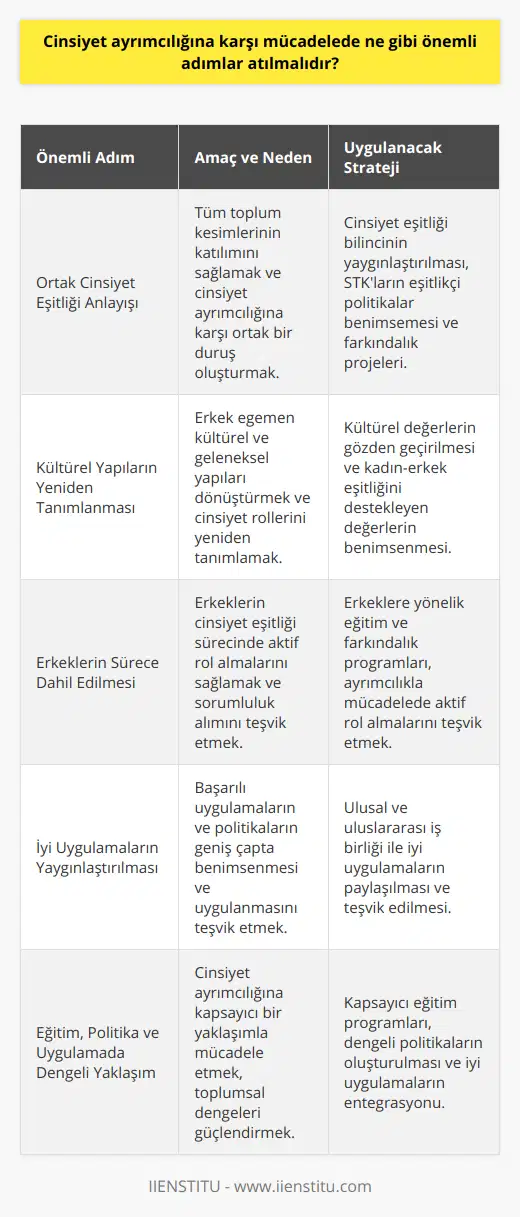 Cinsiyet ayrımcılığına karşı mücadelede ne gibi önemli adımlar atılmalıdır?

| Önemli Adım | Amaç ve Neden | Uygulanacak Strateji |
|---|---|---|
| Ortak Cinsiyet Eşitliği Anlayışı | Tüm toplum kesimlerinin katılımını sağlamak ve cinsiyet ayrımcılığına karşı ortak bir duruş oluşturmak. | Cinsiyet eşitliği bilincinin yaygınlaştırılması, STK'ların eşitlikçi politikalar benimsemesi ve farkındalık projeleri. |
| Kültürel Yapıların Yeniden Tanımlanması | Erkek egemen kültürel ve geleneksel yapıları dönüştürmek ve cinsiyet rollerini yeniden tanımlamak. | Kültürel değerlerin gözden geçirilmesi ve kadın-erkek eşitliğini destekleyen değerlerin benimsenmesi. |
| Erkeklerin Sürece Dahil Edilmesi | Erkeklerin cinsiyet eşitliği sürecinde aktif rol almalarını sağlamak ve sorumluluk alımını teşvik etmek. | Erkeklere yönelik eğitim ve farkındalık programları, ayrımcılıkla mücadelede aktif rol almalarını teşvik etmek. |
| İyi Uygulamaların Yaygınlaştırılması | Başarılı uygulamaların ve politikaların geniş çapta benimsenmesi ve uygulanmasını teşvik etmek. | Ulusal ve uluslararası iş birliği ile iyi uygulamaların paylaşılması ve teşvik edilmesi. |
| Eğitim, Politika ve Uygulamada Dengeli Yaklaşım | Cinsiyet ayrımcılığına kapsayıcı bir yaklaşımla mücadele etmek, toplumsal dengeleri güçlendirmek. | Kapsayıcı eğitim programları, dengeli politikaların oluşturulması ve iyi uygulamaların entegrasyonu. |

IIENSTITU - www.iienstitu.com